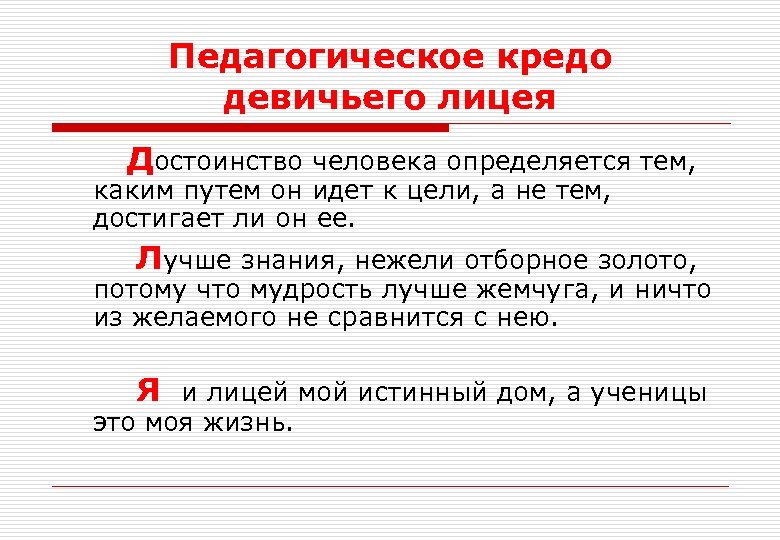 Педагогическое кредо девичьего лицея

Достоинство человека определяется тем, каким путем он идет к цели, а не тем, достигает ли он ее.

Лучше знания, нежели отборное золото, потому что мудрость лучше жемчуга, и ничто из желаемого не сравнится с нею.

Я и лицей мой истинный дом, а ученицы это моя жизнь.